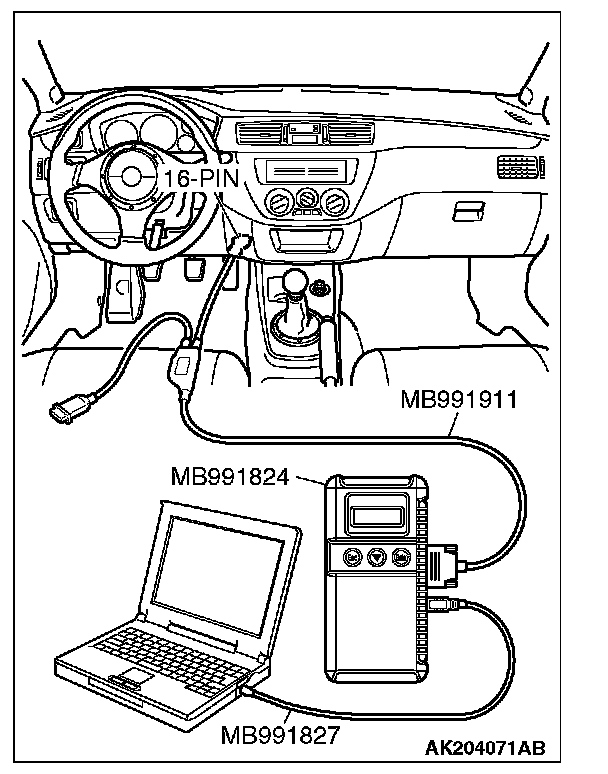 16-PIN

MB991911

MB991824

MB991827

AK204071AB